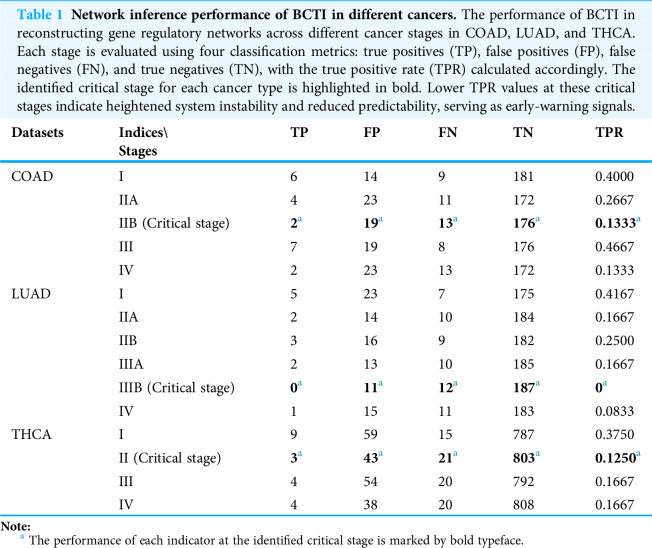 Table 1 Network inference performance of BCTI in different cancers. The performance of BCTI in reconstructing gene regulatory networks across different cancer stages in COAD, LUAD, and THCA. Each stage is evaluated using four classification metrics: true positives (TP), false positives (FP), false negatives (FN), and true negatives (TN), with the true positive rate (TPR) calculated accordingly. The identified critical stage for each cancer type is highlighted in bold. Lower TPR values at these critical stages indicate heightened system instability and reduced predictability, serving as early-warning signals.

| Datasets | Indices\ Stages | TP | FP | FN | TN | TPR |
|---|---|---|---|---|---|---|
| COAD | I | 6 | 14 | 9 | 181 | 0.4000 |
| | IIA | 4 | 23 | 11 | 172 | 0.2667 |
| | IIB (Critical stage) | 2$^{a}$ | 19$^{a}$ | 13$^{a}$ | 176$^{a}$ | 0.1333$^{a}$ |
| | III | 7 | 19 | 8 | 176 | 0.4667 |
| | IV | 2 | 23 | 13 | 172 | 0.1333 |
| LUAD | I | 5 | 23 | 7 | 175 | 0.4167 |
| | IIA | 2 | 14 | 10 | 184 | 0.1667 |
| | IIB | 3 | 16 | 9 | 182 | 0.2500 |
| | IIIA | 2 | 13 | 10 | 185 | 0.1667 |
| | IIIB (Critical stage) | 0$^{a}$ | 11$^{a}$ | 12$^{a}$ | 187$^{a}$ | 0$^{a}$ |
| | IV | 1 | 15 | 11 | 183 | 0.0833 |
| THCA | I | 9 | 59 | 15 | 787 | 0.3750 |
| | II (Critical stage) | 3$^{a}$ | 43$^{a}$ | 21$^{a}$ | 803$^{a}$ | 0.1250$^{a}$ |
| | III | 4 | 54 | 20 | 792 | 0.1667 |
| | IV | 4 | 38 | 20 | 808 | 0.1667 |

Note:
$^{a}$ The performance of each indicator at the identified critical stage is marked by bold typeface.